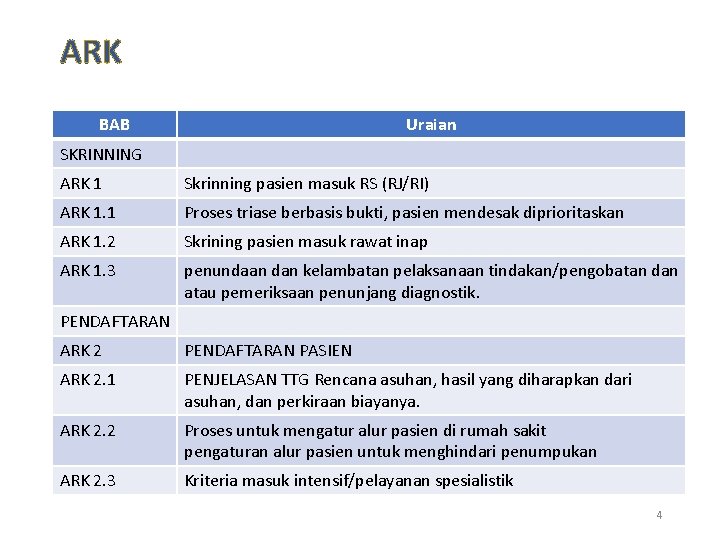 ARK

| BAB | Uraian |
|---|---|
| SKRINNING | |
| ARK 1 | Skrinning pasien masuk RS (RJ/RI) |
| ARK 1.1 | Proses triase berbasis bukti, pasien mendesak diprioritaskan |
| ARK 1.2 | Skrining pasien masuk rawat inap |
| ARK 1.3 | penundaan dan kelambatan pelaksanaan tindakan/pengobatan dan atau pemeriksaan penunjang diagnostik. |
| PENDAFTARAN | |
| ARK 2 | PENDAFTARAN PASIEN |
| ARK 2.1 | PENJELASAN TTG Rencana asuhan, hasil yang diharapkan dari asuhan, dan perkiraan biayanya. |
| ARK 2.2 | Proses untuk mengatur alur pasien di rumah sakit pengaturan alur pasien untuk menghindari penumpukan |
| ARK 2.3 | Kriteria masuk intensif/pelayanan spesialistik |

4